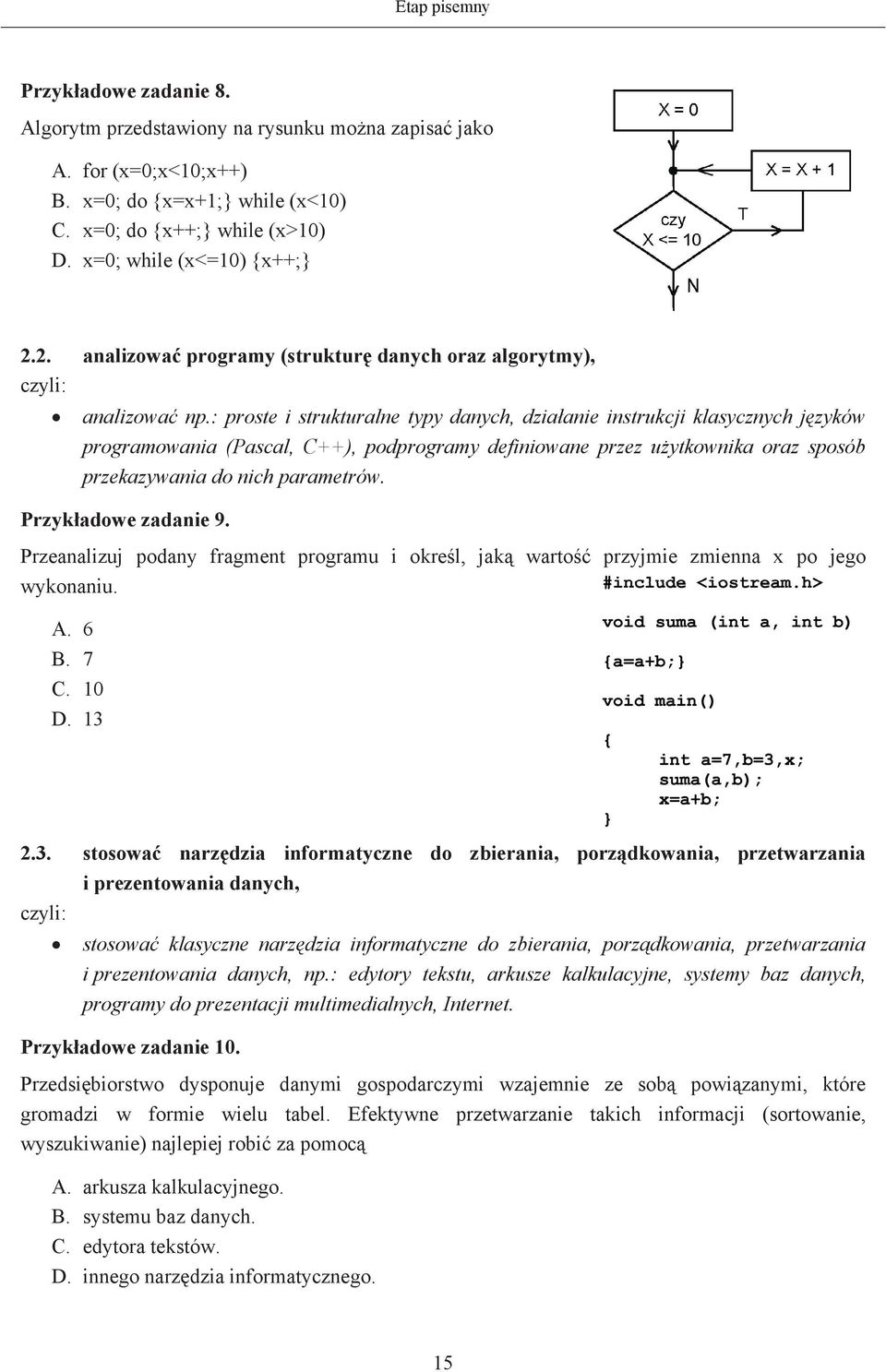 Etap pisemny

Przykładowe zadanie 8.

Algorytm przedstawiony na rysunku można zapisać jako

A. for (x=0;x<10;x++)
B. x=0; do {x=x+1;} while (x<10)
C. x=0; do {x++;} while (x>10)
D. x=0; while (x<=10) {x++;}

X = 0

X = X + 1

czy X <= 10

T

N

2.2. analizować programy (strukturę danych oraz algorytmy),

czyli:

• analizować np.: proste i strukturalne typy danych, działanie instrukcji klasycznych języków programowania (Pascal, C++), podprogramy definiowane przez użytkownika oraz sposób przekazywania do nich parametrów.

Przykładowe zadanie 9.

Przeanalizuj podany fragment programu i określ, jaką wartość przyjmie zmienna x po jego wykonaniu.

A. 6
B. 7
C. 10
D. 13

#include <iostream.h>
void suma (int a, int b)
{a=a+b;}
void main()
{
int a=7,b=3,x;
suma(a,b);
x=a+b;
}

2.3. stosować narzędzia informatyczne do zbierania, porządkowania, przetwarzania i prezentowania danych,

czyli:

• stosować klasyczne narzędzia informatyczne do zbierania, porządkowania, przetwarzania i prezentowania danych, np.: edytory tekstu, arkusze kalkulacyjne, systemy baz danych, programy do prezentacji multimedialnych, Internet.

Przykładowe zadanie 10.

Przedsiębiorstwo dysponuje danymi gospodarczymi wzajemnie ze sobą powiązanymi, które gromadzi w formie wielu tabel. Efektywne przetwarzanie takich informacji (sortowanie, wyszukiwanie) najlepiej robić za pomocą

A. arkusza kalkulacyjnego.
B. systemu baz danych.
C. edytora tekstów.
D. innego narzędzia informatycznego.

15